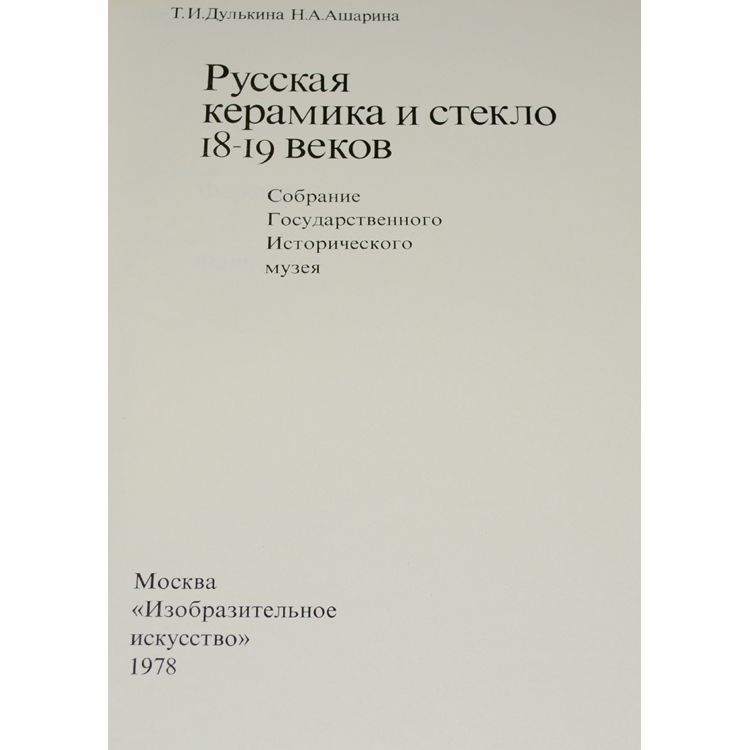 Т.И.Дулькина Н.А.Ашарина

Русская
керамика и стекло
18-19 веков

Собрание
Государственного
Исторического
музея

Москва
«Изобразительное
искусство»
1978